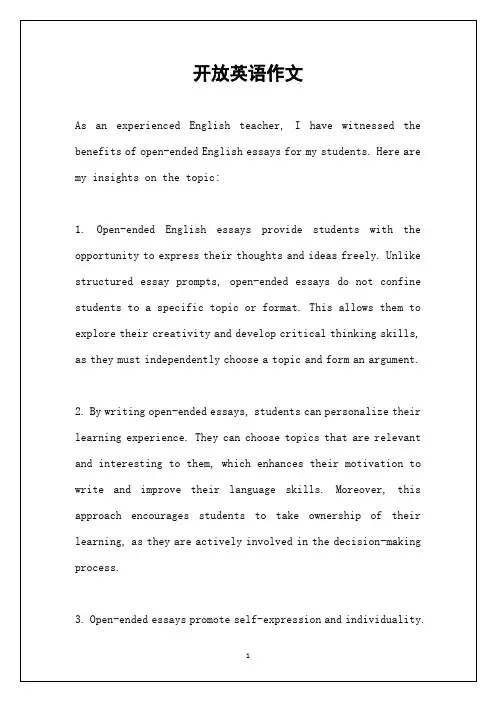 开放英语作文

As an experienced English teacher, I have witnessed the benefits of open-ended English essays for my students. Here are my insights on the topic:

1. Open-ended English essays provide students with the opportunity to express their thoughts and ideas freely. Unlike structured essay prompts, open-ended essays do not confine students to a specific topic or format. This allows them to explore their creativity and develop critical thinking skills, as they must independently choose a topic and form an argument.

2. By writing open-ended essays, students can personalize their learning experience. They can choose topics that are relevant and interesting to them, which enhances their motivation to write and improve their language skills. Moreover, this approach encourages students to take ownership of their learning, as they are actively involved in the decision-making process.

3. Open-ended essays promote self-expression and individuality.

1